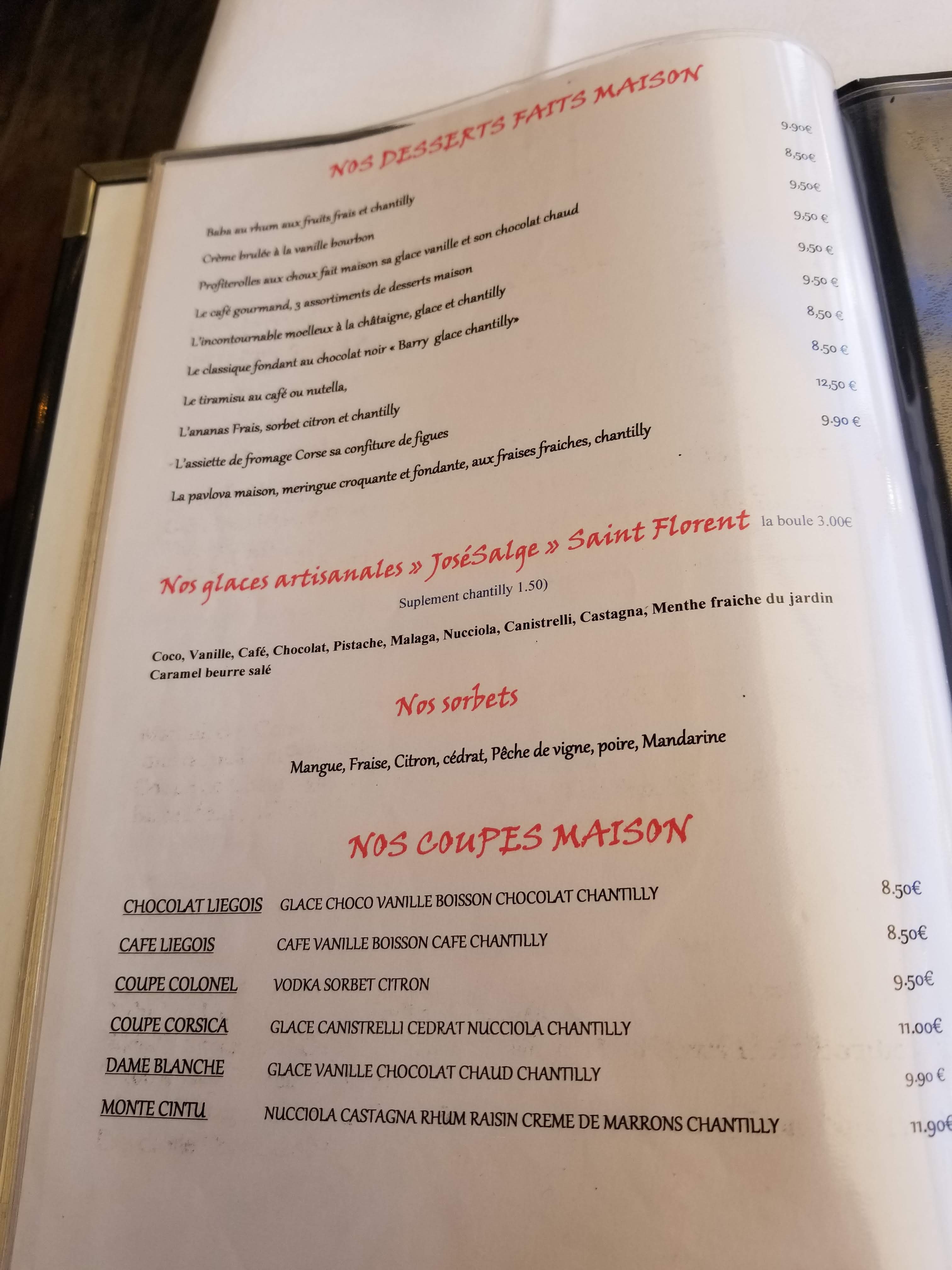 NOS DESSERTS FAITS MAISON

Baba au rhum aux fruits frais et chantilly 9.90€

Crème brulée à la vanille bourbon 8,50€

Profiterolles aux choux fait maison sa glace vanille et son chocolat chaud 9,50€

Le café gourmand, 3 assortiments de desserts maison 9,50 €

L'incontournable moelleux à la châtaigne, glace et chantilly 9,50 €

Le classique fondant au chocolat noir « Barry glace chantilly» 9.50 €

Le tiramisu au café ou nutella, 8,50 €

L'ananas Frais, sorbet citron et chantilly 8.50 €

L'assiette de fromage Corse sa confiture de figues 12,50 €

La pavlova maison, meringue croquante et fondante, aux fraises fraiches, chantilly 9.90 €

Nos glaces artisanales » JoséSalge » Saint Florent la boule 3.00€

Suplement chantilly 1.50)

Coco, Vanille, Café, Chocolat, Pistache, Malaga, Nucciola, Canistrelli, Castagna, Menthe fraiche du jardin Caramel beurre salé

Nos sorbets

Mangue, Fraise, Citron, cédrat, Pêche de vigne, poire, Mandarine

NOS COUPES MAISON

CHOCOLAT LIEGOIS GLACE CHOCO VANILLE BOISSON CHOCOLAT CHANTILLY 8.50€

CAFE LIEGOIS CAFE VANILLE BOISSON CAFE CHANTILLY 8.50€

COUPE COLONEL VODKA SORBET CITRON 9.50€

COUPE CORSICA GLACE CANISTRELLI CEDRAT NUCCIOLA CHANTILLY 11.00€

DAME BLANCHE GLACE VANILLE CHOCOLAT CHAUD CHANTILLY 9.90 €

MONTE CINTU NUCCIOLA CASTAGNA RHUM RAISIN CREME DE MARRONS CHANTILLY 11.90€